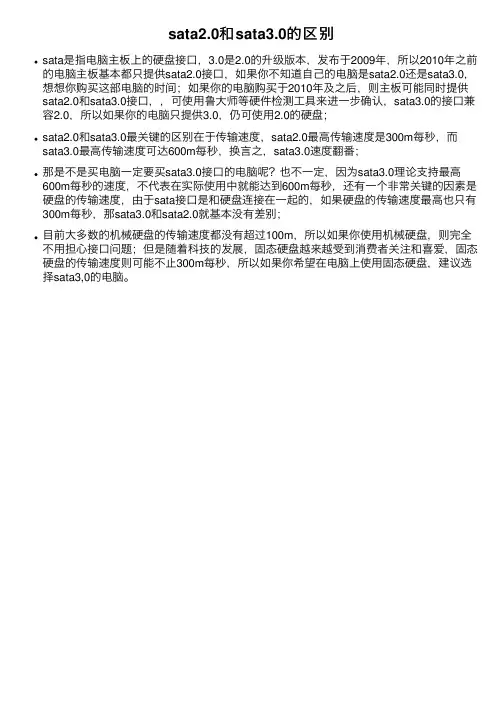 sata2.0和sata3.0的区别

• sata是指电脑主板上的硬盘接口，3.0是2.0的升级版本，发布于2009年，所以2010年之前的电脑主板基本都只提供sata2.0接口，如果你不知道自己的电脑是sata2.0还是sata3.0，想想你购买这部电脑的时间；如果你的电脑购买于2010年及之后，则主板可能同时提供sata2.0和sata3.0接口，，可使用鲁大师等硬件检测工具来进一步确认，sata3.0的接口兼容2.0，所以如果你的电脑只提供3.0，仍可使用2.0的硬盘；

• sata2.0和sata3.0最关键的区别在于传输速度，sata2.0最高传输速度是300m每秒，而sata3.0最高传输速度可达600m每秒，换言之，sata3.0速度翻番；

• 那是不是买电脑一定要买sata3.0接口的电脑呢？也不一定，因为sata3.0理论支持最高600m每秒的速度，不代表在实际使用中就能达到600m每秒，还有一个非常关键的因素是硬盘的传输速度，由于sata接口是和硬盘连接在一起的，如果硬盘的传输速度最高也只有300m每秒，那sata3.0和sata2.0就基本没有差别；

• 目前大多数的机械硬盘的传输速度都没有超过100m，所以如果你使用机械硬盘，则完全不用担心接口问题；但是随着科技的发展，固态硬盘越来越受到消费者关注和喜爱，固态硬盘的传输速度则可能不止300m每秒，所以如果你希望在电脑上使用固态硬盘，建议选择sata3,0的电脑。